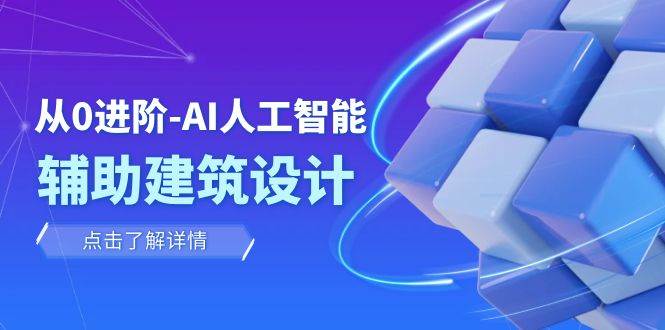 从0进阶-AI人工智能
辅助建筑设计

点击了解详情